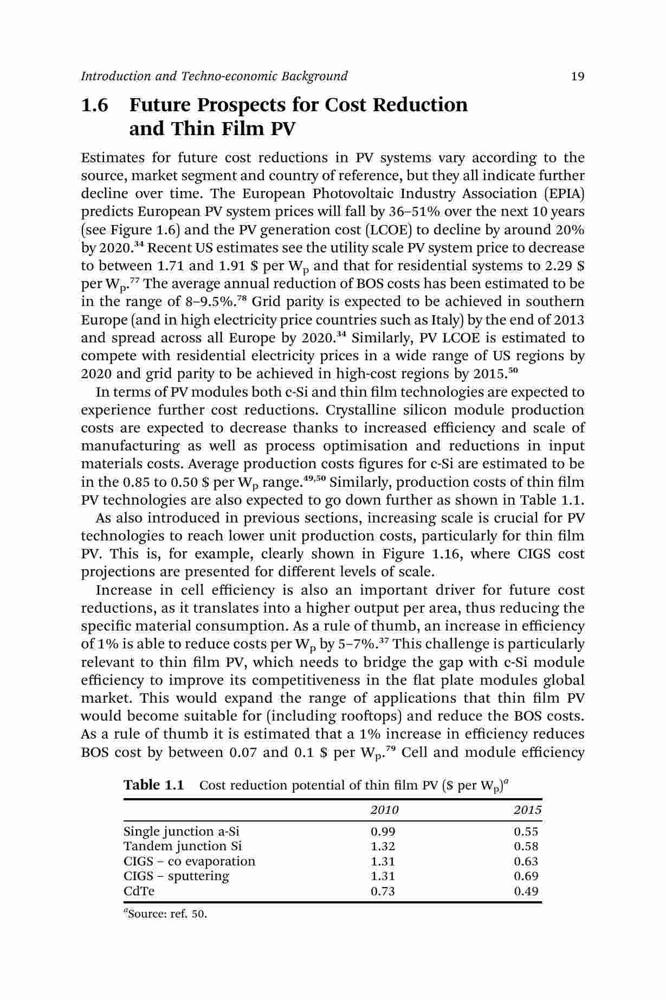 Introduction and Techno-economic Background 19

1.6 Future Prospects for Cost Reduction and Thin Film PV

Estimates for future cost reductions in PV systems vary according to the source, market segment and country of reference, but they all indicate further decline over time. The European Photovoltaic Industry Association (EPIA) predicts European PV system prices will fall by 36–51% over the next 10 years (see Figure 1.6) and the PV generation cost (LCOE) to decline by around 20% by 2020.$^{34}$ Recent US estimates see the utility scale PV system price to decrease to between 1.71 and 1.91 \$ per $W_p$ and that for residential systems to 2.29 \$ per $W_p$.$^{77}$ The average annual reduction of BOS costs has been estimated to be in the range of 8–9.5%.$^{78}$ Grid parity is expected to be achieved in southern Europe (and in high electricity price countries such as Italy) by the end of 2013 and spread across all Europe by 2020.$^{34}$ Similarly, PV LCOE is estimated to compete with residential electricity prices in a wide range of US regions by 2020 and grid parity to be achieved in high-cost regions by 2015.$^{50}$

In terms of PV modules both c-Si and thin film technologies are expected to experience further cost reductions. Crystalline silicon module production costs are expected to decrease thanks to increased efficiency and scale of manufacturing as well as process optimisation and reductions in input materials costs. Average production costs figures for c-Si are estimated to be in the 0.85 to 0.50 \$ per $W_p$ range.$^{49,50}$ Similarly, production costs of thin film PV technologies are also expected to go down further as shown in Table 1.1.

As also introduced in previous sections, increasing scale is crucial for PV technologies to reach lower unit production costs, particularly for thin film PV. This is, for example, clearly shown in Figure 1.16, where CIGS cost projections are presented for different levels of scale.

Increase in cell efficiency is also an important driver for future cost reductions, as it translates into a higher output per area, thus reducing the specific material consumption. As a rule of thumb, an increase in efficiency of 1% is able to reduce costs per $W_p$ by 5–7%.$^{37}$ This challenge is particularly relevant to thin film PV, which needs to bridge the gap with c-Si module efficiency to improve its competitiveness in the flat plate modules global market. This would expand the range of applications that thin film PV would become suitable for (including rooftops) and reduce the BOS costs. As a rule of thumb it is estimated that a 1% increase in efficiency reduces BOS cost by between 0.07 and 0.1 \$ per $W_p$.$^{79}$ Cell and module efficiency

Table 1.1 Cost reduction potential of thin film PV (\$ per $W_p$)$^a$

| | 2010 | 2015 |
|---|---|---|
| Single junction a-Si | 0.99 | 0.55 |
| Tandem junction Si | 1.32 | 0.58 |
| CIGS – co evaporation | 1.31 | 0.63 |
| CIGS – sputtering | 1.31 | 0.69 |
| CdTe | 0.73 | 0.49 |

$^a$Source: ref. 50.